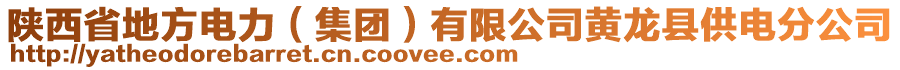 陕西省地方电力（集团）有限公司黄龙县供电分公司
http://yatheodorebarret.cn.coovee.com